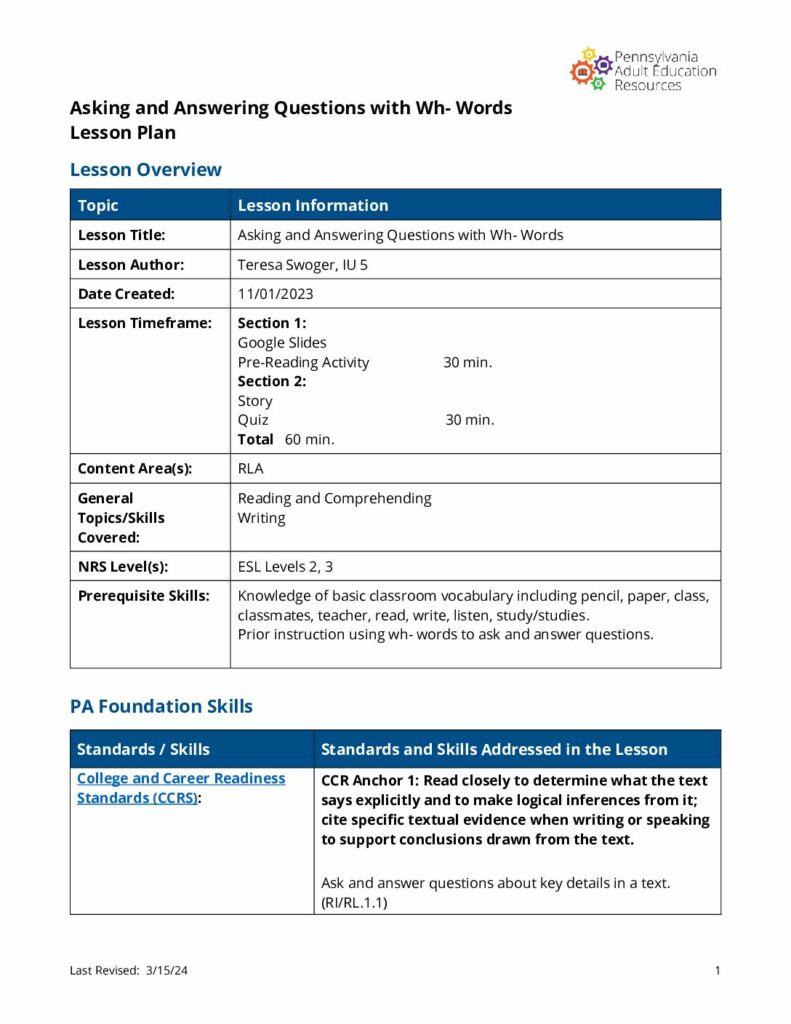 Pennsylvania Adult Education Resources

Asking and Answering Questions with Wh- Words
Lesson Plan

Lesson Overview

| Topic | Lesson Information |
|---|---|
| Lesson Title: | Asking and Answering Questions with Wh- Words |
| Lesson Author: | Teresa Swoger, IU 5 |
| Date Created: | 11/01/2023 |
| Lesson Timeframe: | Section 1: Google Slides Pre-Reading Activity 30 min. Section 2: Story Quiz 30 min. Total 60 min. |
| Content Area(s): | RLA |
| General Topics/Skills Covered: | Reading and Comprehending Writing |
| NRS Level(s): | ESL Levels 2, 3 |
| Prerequisite Skills: | Knowledge of basic classroom vocabulary including pencil, paper, class, classmates, teacher, read, write, listen, study/studies. Prior instruction using wh- words to ask and answer questions. |

PA Foundation Skills

| Standards / Skills | Standards and Skills Addressed in the Lesson |
|---|---|
| College and Career Readiness Standards (CCRS): | CCR Anchor 1: Read closely to determine what the text says explicitly and to make logical inferences from it; cite specific textual evidence when writing or speaking to support conclusions drawn from the text. Ask and answer questions about key details in a text. (RI/RL.1.1) |

Last Revised: 3/15/24

1